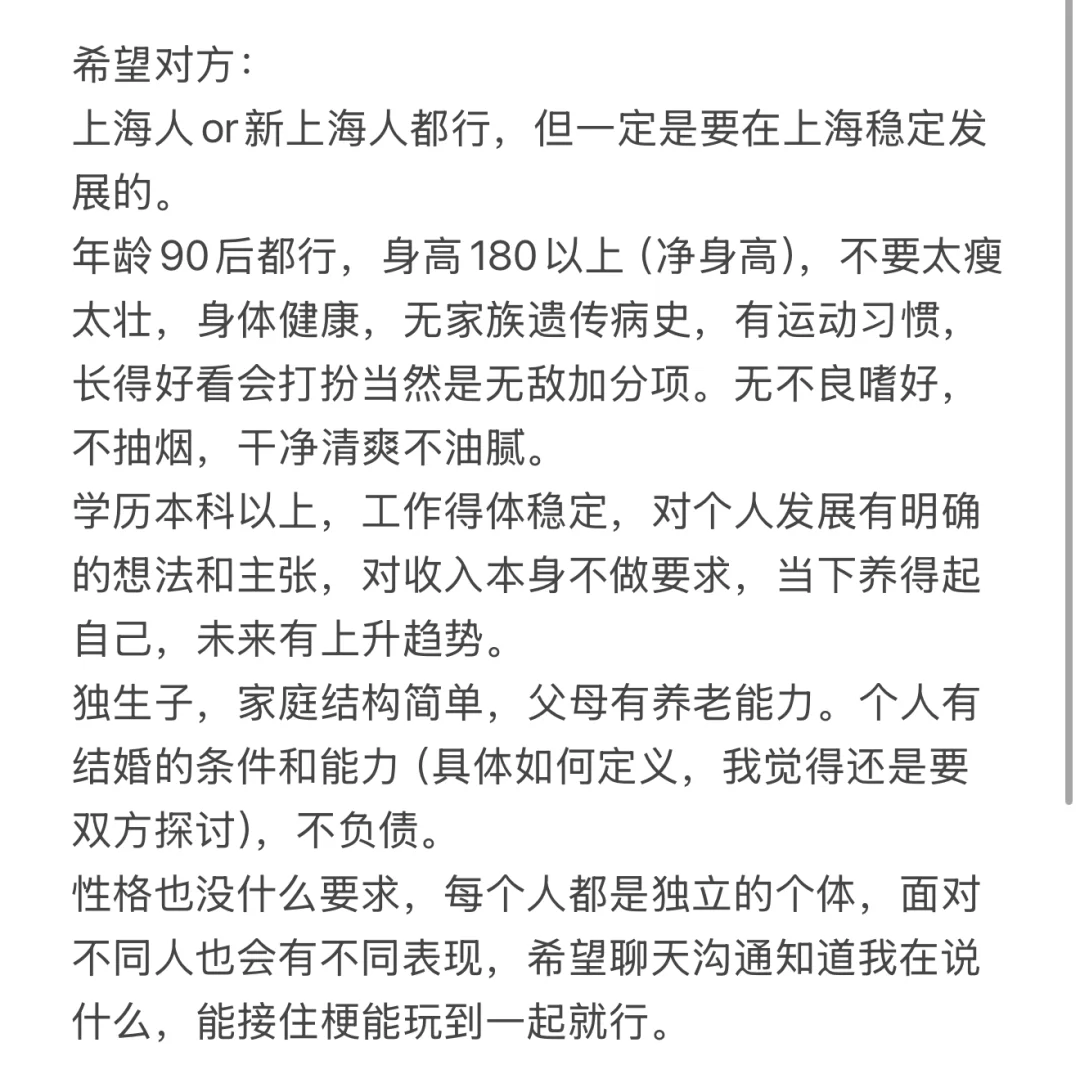 希望对方：
上海人 or 新上海人都行，但一定是要在上海稳定发展的。
年龄 90 后都行，身高 180 以上（净身高），不要太瘦太壮，身体健康，无家族遗传病史，有运动习惯，长得好看会打扮当然是无敌加分项。无不良嗜好，不抽烟，干净清爽不油腻。
学历本科以上，工作得体稳定，对个人发展有明确的想法和主张，对收入本身不做要求，当下养得起自己，未来有上升趋势。
独生子，家庭结构简单，父母有养老能力。个人有结婚的条件和能力（具体如何定义，我觉得还是要双方探讨），不负债。
性格也没什么要求，每个人都是独立的个体，面对不同人也会有不同表现，希望聊天沟通知道我在说什么，能接住梗能玩到一起就行。